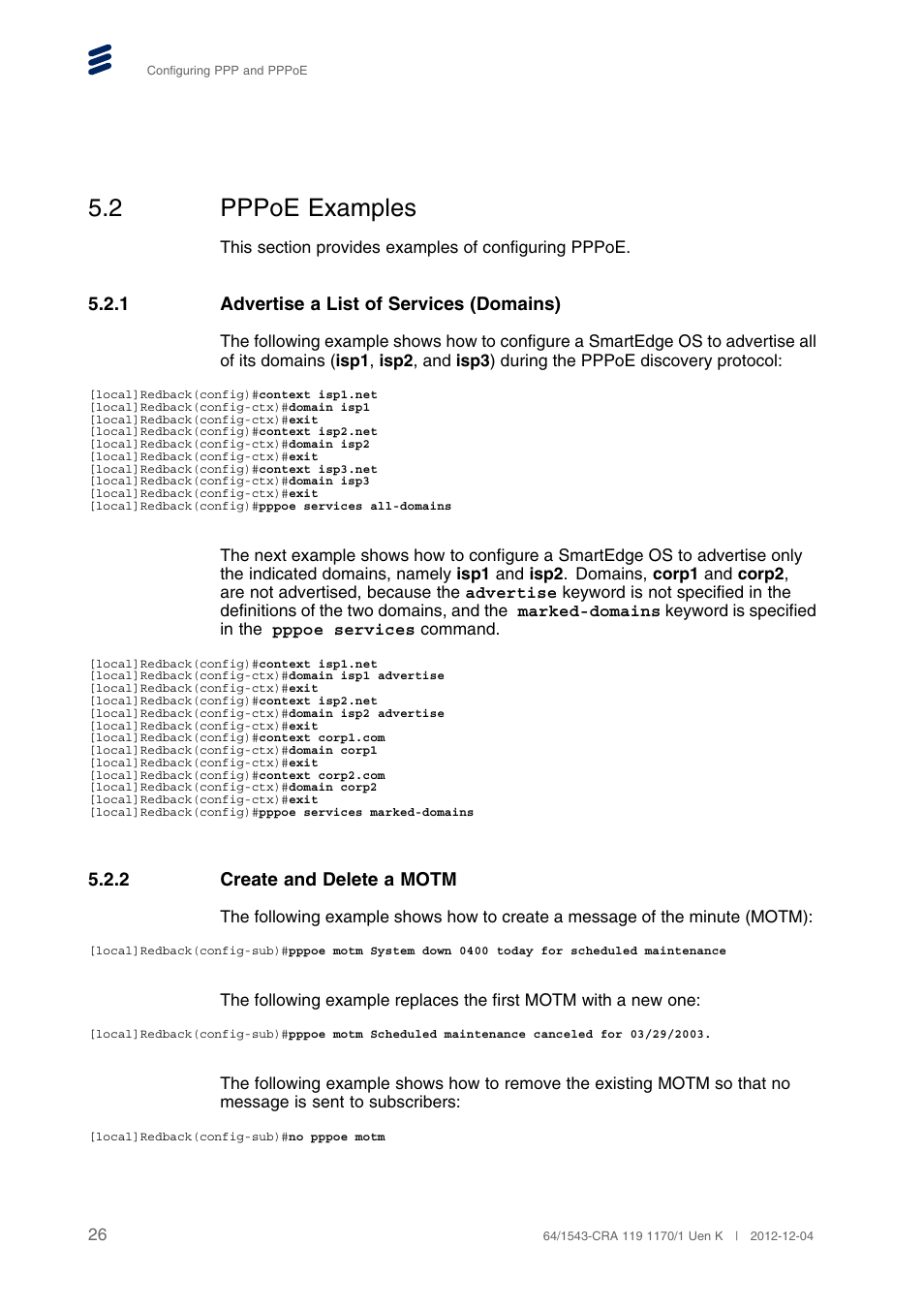 Configuring PPP and PPPoE

5.2 PPPoE Examples

This section provides examples of configuring PPPoE.

5.2.1 Advertise a List of Services (Domains)

The following example shows how to configure a SmartEdge OS to advertise all of its domains (isp1, isp2, and isp3) during the PPPoE discovery protocol:

[local]Redback(config)#context isp1.net
[local]Redback(config-ctx)#domain isp1
[local]Redback(config-ctx)#exit
[local]Redback(config)#context isp2.net
[local]Redback(config-ctx)#domain isp2
[local]Redback(config-ctx)#exit
[local]Redback(config)#context isp3.net
[local]Redback(config-ctx)#domain isp3
[local]Redback(config-ctx)#exit
[local]Redback(config)#pppoe services all-domains

The next example shows how to configure a SmartEdge OS to advertise only the indicated domains, namely isp1 and isp2. Domains, corp1 and corp2, are not advertised, because the advertise keyword is not specified in the definitions of the two domains, and the marked-domains keyword is specified in the pppoe services command.

[local]Redback(config)#context isp1.net
[local]Redback(config-ctx)#domain isp1 advertise
[local]Redback(config-ctx)#exit
[local]Redback(config)#context isp2.net
[local]Redback(config-ctx)#domain isp2 advertise
[local]Redback(config-ctx)#exit
[local]Redback(config)#context corp1.com
[local]Redback(config-ctx)#domain corp1
[local]Redback(config-ctx)#exit
[local]Redback(config)#context corp2.com
[local]Redback(config-ctx)#domain corp2
[local]Redback(config-ctx)#exit
[local]Redback(config)#pppoe services marked-domains

5.2.2 Create and Delete a MOTM

The following example shows how to create a message of the minute (MOTM):

[local]Redback(config-sub)#pppoe motm System down 0400 today for scheduled maintenance

The following example replaces the first MOTM with a new one:

[local]Redback(config-sub)#pppoe motm Scheduled maintenance canceled for 03/29/2003.

The following example shows how to remove the existing MOTM so that no message is sent to subscribers:

[local]Redback(config-sub)#no pppoe motm

26

64/1543-CRA 119 1170/1 Uen K | 2012-12-04